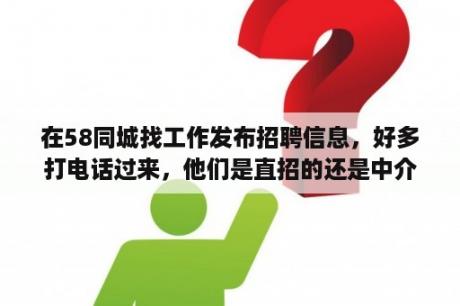 在58同城找工作发布招聘信息，好多打电话过来，他们是直招的还是中介